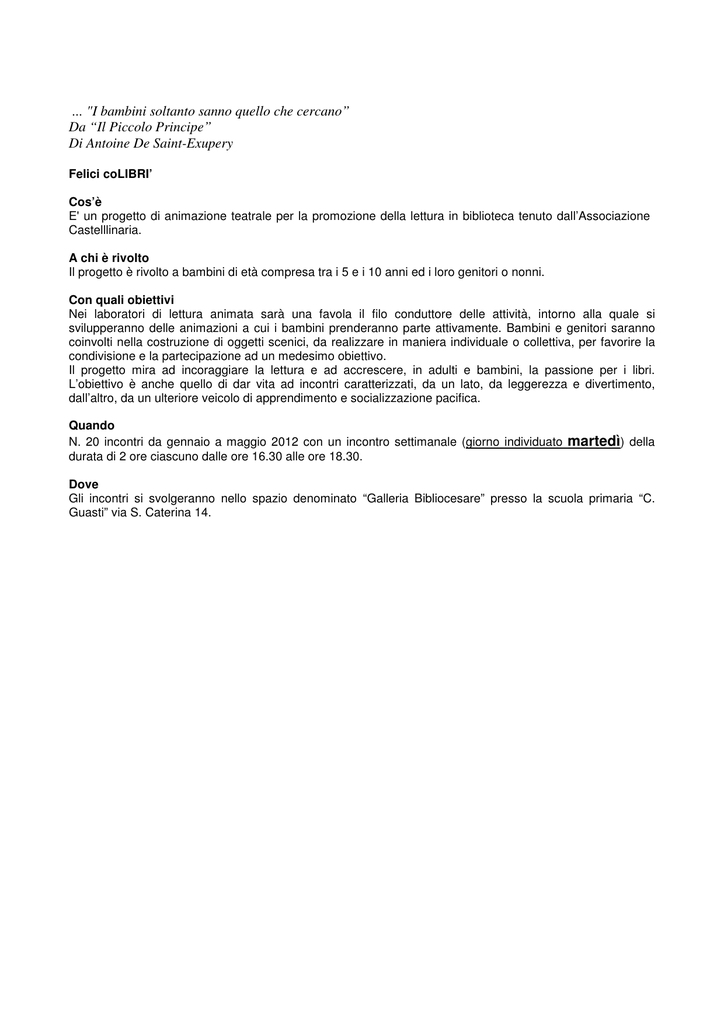 … "I bambini soltanto sanno quello che cercano”
Da “Il Piccolo Principe”
Di Antoine De Saint-Exupery

Felici coLIBRI’

Cos’è
E' un progetto di animazione teatrale per la promozione della lettura in biblioteca tenuto dall’Associazione Castelllinaria.

A chi è rivolto
Il progetto è rivolto a bambini di età compresa tra i 5 e i 10 anni ed i loro genitori o nonni.

Con quali obiettivi
Nei laboratori di lettura animata sarà una favola il filo conduttore delle attività, intorno alla quale si svilupperanno delle animazioni a cui i bambini prenderanno parte attivamente. Bambini e genitori saranno coinvolti nella costruzione di oggetti scenici, da realizzare in maniera individuale o collettiva, per favorire la condivisione e la partecipazione ad un medesimo obiettivo.
Il progetto mira ad incoraggiare la lettura e ad accrescere, in adulti e bambini, la passione per i libri. L’obiettivo è anche quello di dar vita ad incontri caratterizzati, da un lato, da leggerezza e divertimento, dall’altro, da un ulteriore veicolo di apprendimento e socializzazione pacifica.

Quando
N. 20 incontri da gennaio a maggio 2012 con un incontro settimanale (giorno individuato martedì) della durata di 2 ore ciascuno dalle ore 16.30 alle ore 18.30.

Dove
Gli incontri si svolgeranno nello spazio denominato “Galleria Bibliocesare” presso la scuola primaria “C. Guasti” via S. Caterina 14.